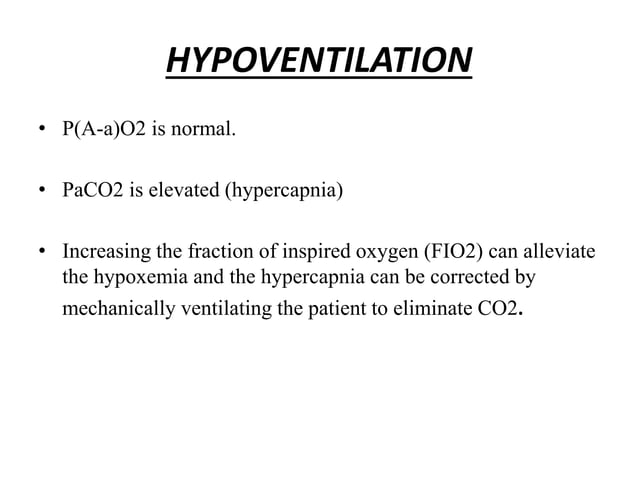 HYPOVENTILATION

• P(A-a)O2 is normal.

• PaCO2 is elevated (hypercapnia)

• Increasing the fraction of inspired oxygen (FIO2) can alleviate the hypoxemia and the hypercapnia can be corrected by mechanically ventilating the patient to eliminate CO2.